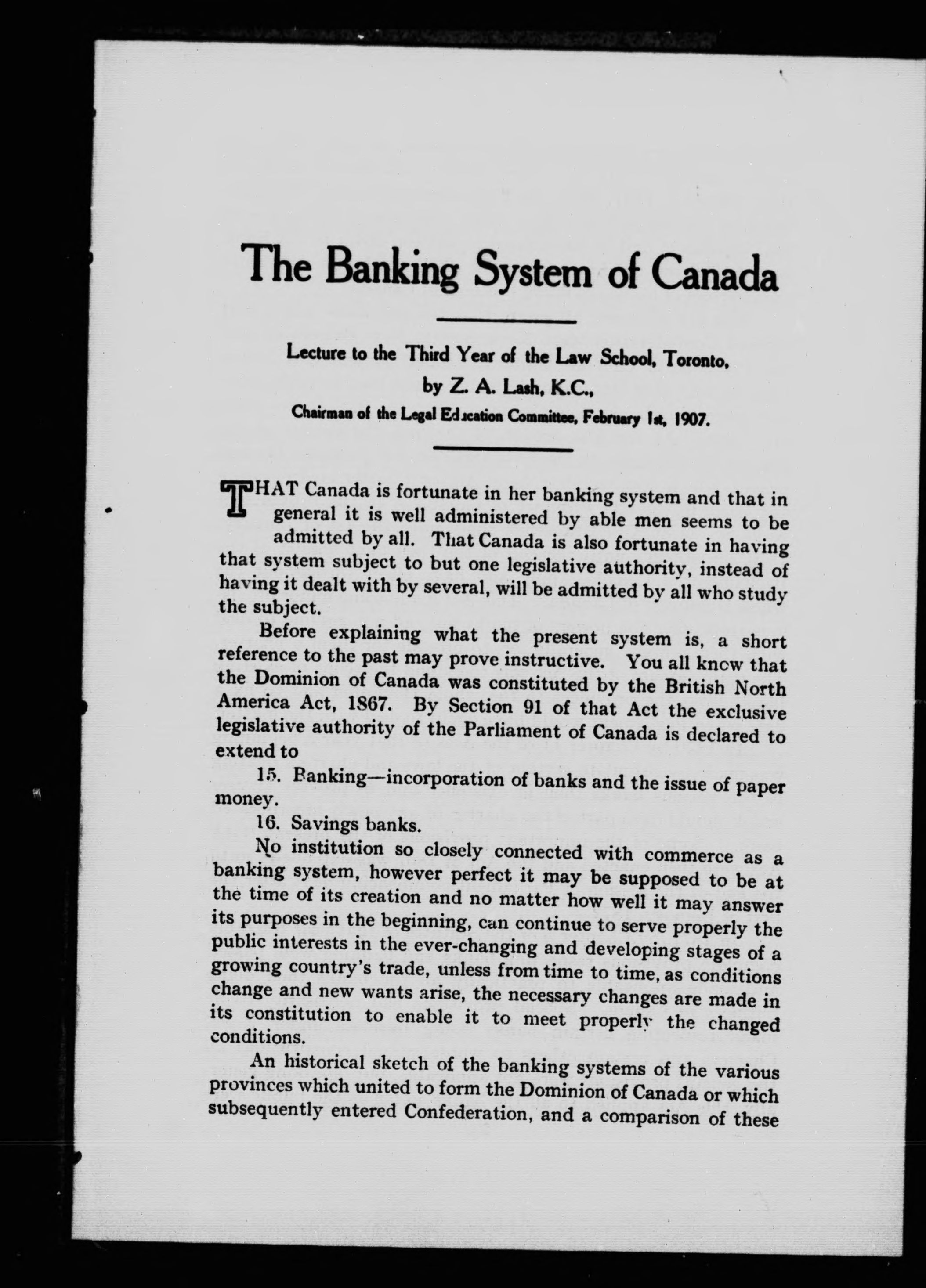 The Banking System of Canada

Lecture to the Third Year of the Law School, Toronto, by Z. A. Lash, K.C., Chairman of the Legal Education Committee, February 1st, 1907.

THAT Canada is fortunate in her banking system and that in general it is well administered by able men seems to be admitted by all. That Canada is also fortunate in having that system subject to but one legislative authority, instead of having it dealt with by several, will be admitted by all who study the subject.

Before explaining what the present system is, a short reference to the past may prove instructive. You all know that the Dominion of Canada was constituted by the British North America Act, 1867. By Section 91 of that Act the exclusive legislative authority of the Parliament of Canada is declared to extend to

15. Banking—incorporation of banks and the issue of paper money.

16. Savings banks.

No institution so closely connected with commerce as a banking system, however perfect it may be supposed to be at the time of its creation and no matter how well it may answer its purposes in the beginning, can continue to serve properly the public interests in the ever-changing and developing stages of a growing country's trade, unless from time to time, as conditions change and new wants arise, the necessary changes are made in its constitution to enable it to meet properly the changed conditions.

An historical sketch of the banking systems of the various provinces which united to form the Dominion of Canada or which subsequently entered Confederation, and a comparison of these